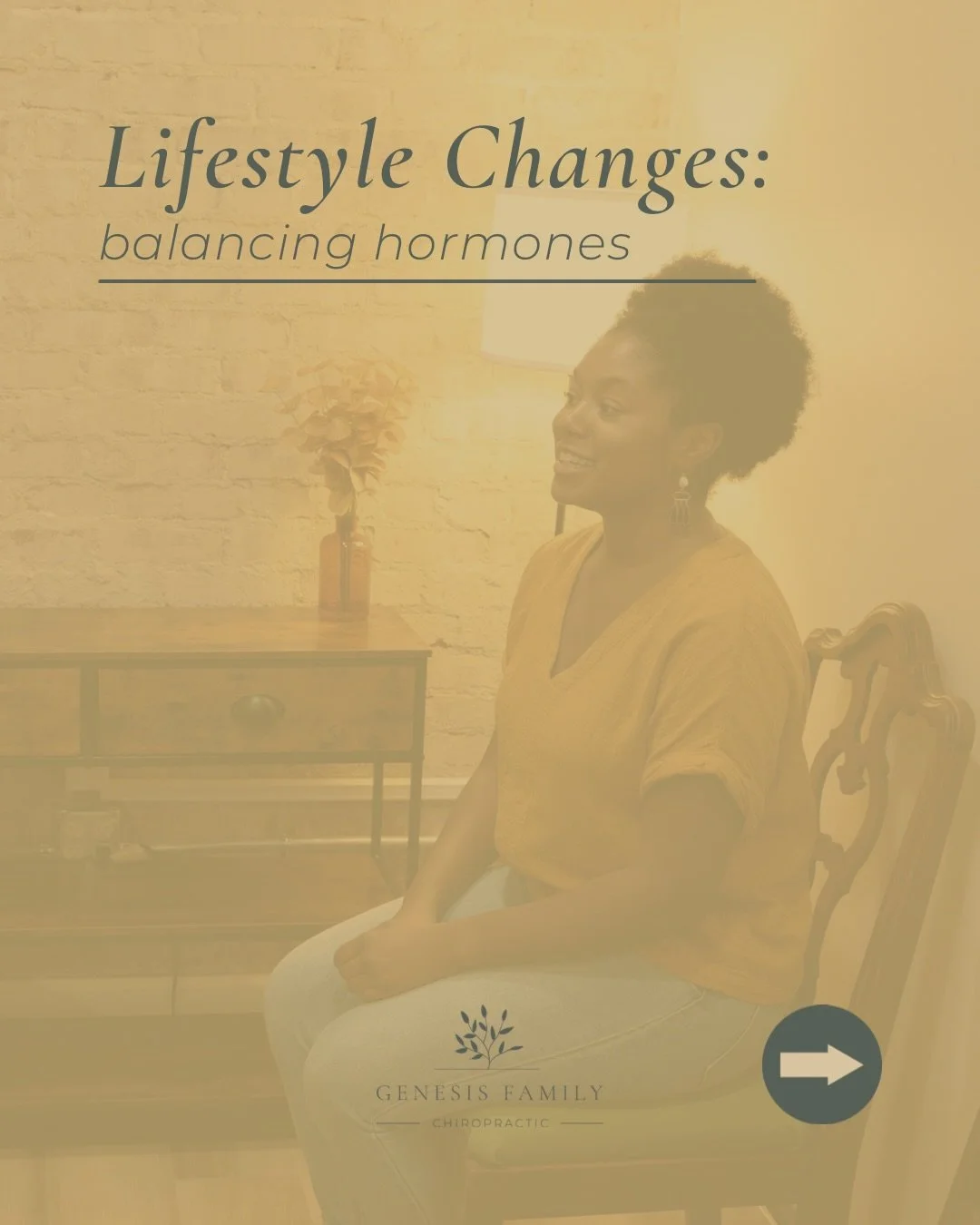 Lifestyle Changes:
balancing hormones

GENESIS FAMILY
CHIROPRACTIC